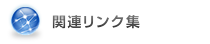 関連リンク集